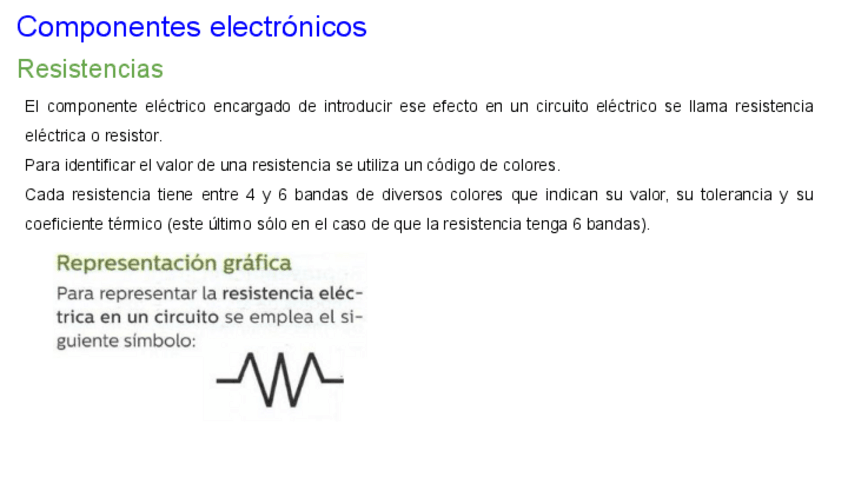 Componentes electrónicos

Resistencias

El componente eléctrico encargado de introducir ese efecto en un circuito eléctrico se llama resistencia eléctrica o resistor.

Para identificar el valor de una resistencia se utiliza un código de colores.

Cada resistencia tiene entre 4 y 6 bandas de diversos colores que indican su valor, su tolerancia y su coeficiente térmico (este último sólo en el caso de que la resistencia tenga 6 bandas).

Representación gráfica

Para representar la resistencia eléctrica en un circuito se emplea el siguiente símbolo: